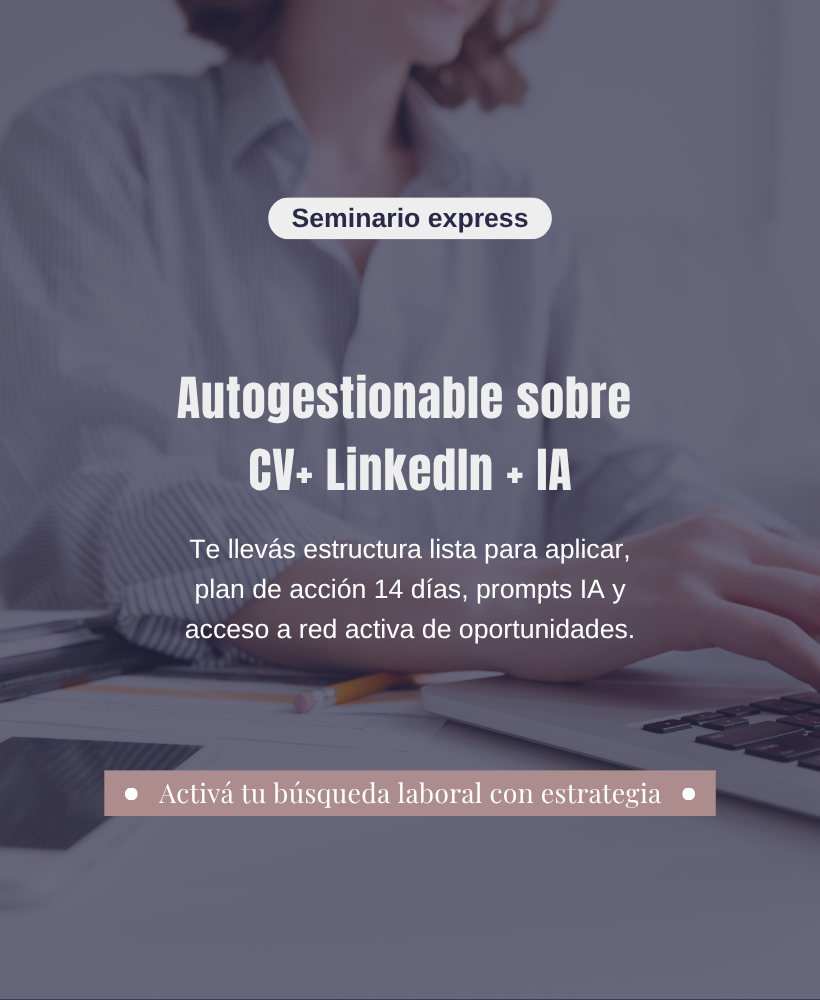 Seminario express

Autogestionable sobre CV+ LinkedIn + IA

Te llevás estructura lista para aplicar, plan de acción 14 días, prompts IA y acceso a red activa de oportunidades.

Activá tu búsqueda laboral con estrategia